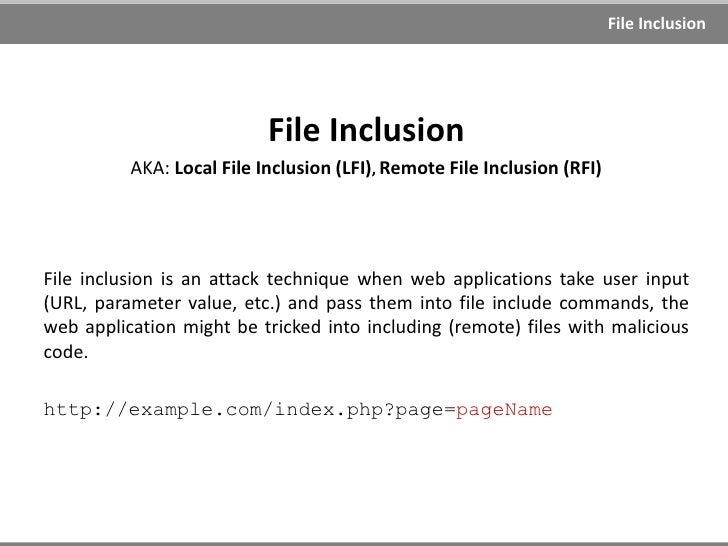 File Inclusion

File Inclusion

AKA: Local File Inclusion (LFI), Remote File Inclusion (RFI)

File inclusion is an attack technique when web applications take user input (URL, parameter value, etc.) and pass them into file include commands, the web application might be tricked into including (remote) files with malicious code.

http://example.com/index.php?page=pageName